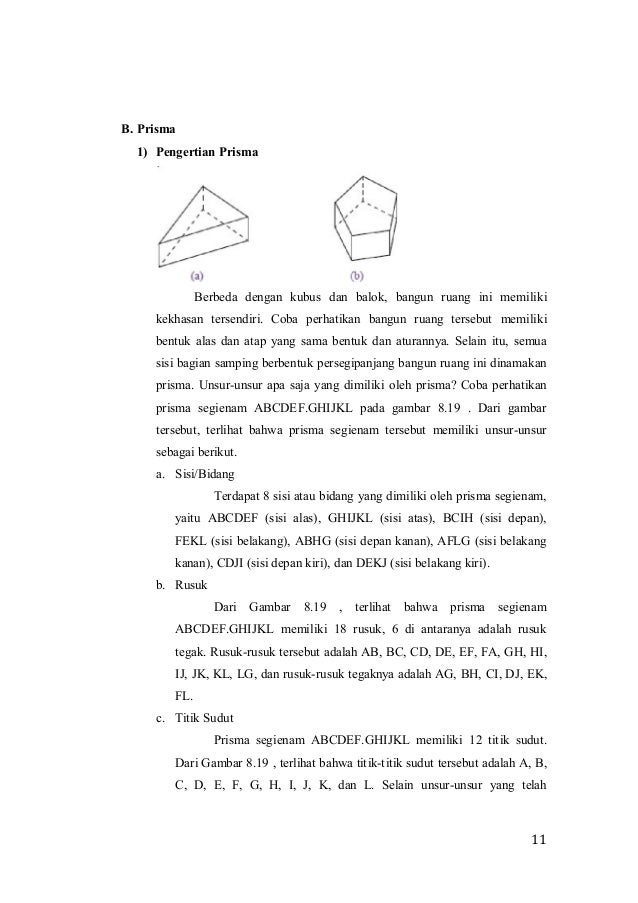 B. Prisma

1) Pengertian Prisma

(a)

(b)

Berbeda dengan kubus dan balok, bangun ruang ini memiliki kekhasan tersendiri. Coba perhatikan bangun ruang tersebut memiliki bentuk alas dan atap yang sama bentuk dan aturannya. Selain itu, semua sisi bagian samping berbentuk persegipanjang bangun ruang ini dinamakan prisma. Unsur-unsur apa saja yang dimiliki oleh prisma? Coba perhatikan prisma segienam ABCDEF.GHIJKL pada gambar 8.19 . Dari gambar tersebut, terlihat bahwa prisma segienam tersebut memiliki unsur-unsur sebagai berikut.

a. Sisi/Bidang

Terdapat 8 sisi atau bidang yang dimiliki oleh prisma segienam, yaitu ABCDEF (sisi alas), GHIJKL (sisi atas), BCIH (sisi depan), FEKL (sisi belakang), ABHG (sisi depan kanan), AFLG (sisi belakang kanan), CDJI (sisi depan kiri), dan DEKJ (sisi belakang kiri).

b. Rusuk

Dari Gambar 8.19 , terlihat bahwa prisma segienam ABCDEF.GHIJKL memiliki 18 rusuk, 6 di antaranya adalah rusuk tegak. Rusuk-rusuk tersebut adalah AB, BC, CD, DE, EF, FA, GH, HI, IJ, JK, KL, LG, dan rusuk-rusuk tegaknya adalah AG, BH, CI, DJ, EK, FL.

c. Titik Sudut

Prisma segienam ABCDEF.GHIJKL memiliki 12 titik sudut. Dari Gambar 8.19 , terlihat bahwa titik-titik sudut tersebut adalah A, B, C, D, E, F, G, H, I, J, K, dan L. Selain unsur-unsur yang telah

11